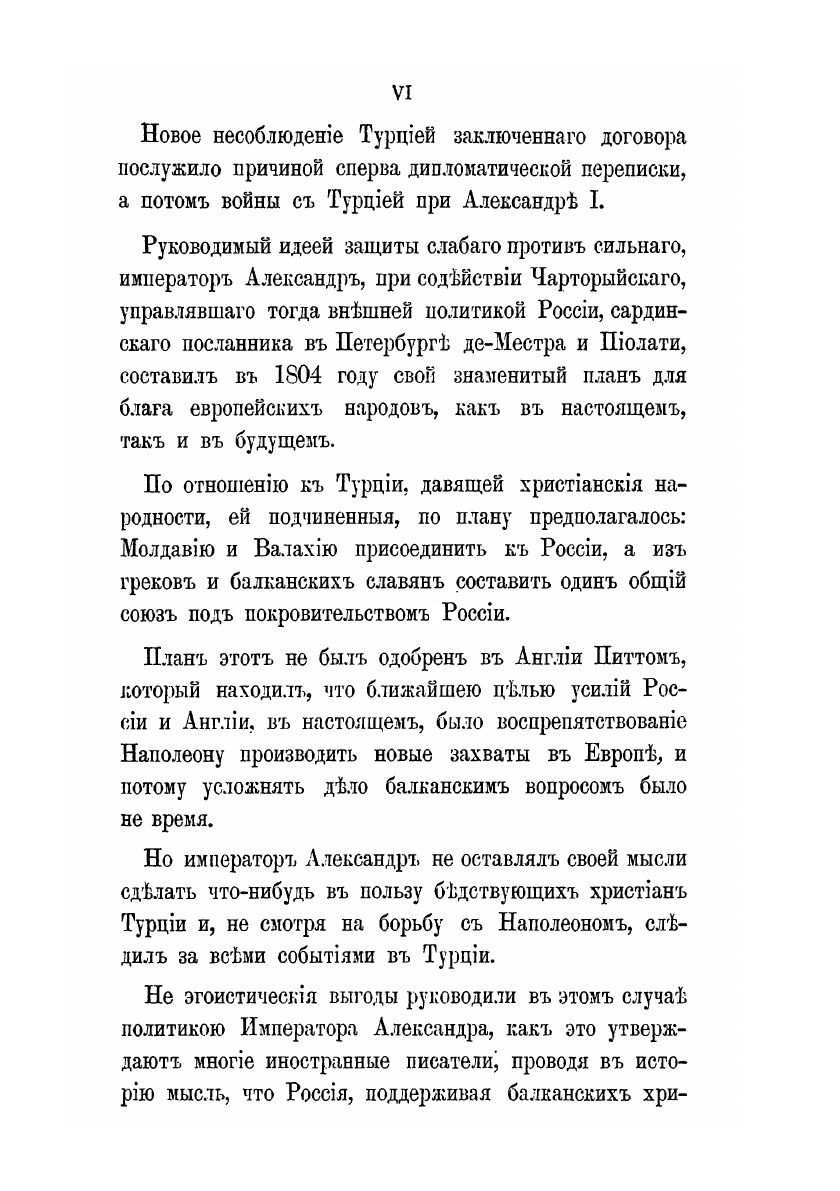 VI

Новое несоблюденіе Турціей заключеннаго договора послужило причиной сперва дипломатической переписки, а потомъ войны съ Турціей при Александрѣ I.

Руководимый идеей защиты слабаго противъ сильнаго, императоръ Александръ, при содѣйствіи Чарторыйскаго, управлявшаго тогда внѣшней политикой Россіи, сардинскаго посланника въ Петербургѣ де-Местра и Піолати, составилъ въ 1804 году свой знаменитый планъ для блага европейскихъ народовъ, какъ въ настоящемъ, такъ и въ будущемъ.

По отношенію къ Турціи, давящей христіанскія народности, ей подчиненныя, по плану предполагалось: Молдавію и Валахію присоединить къ Россіи, а изъ грековъ и балканскихъ славянъ составить одинъ общій союзъ подъ покровительствомъ Россіи.

Планъ этотъ не былъ одобренъ въ Англіи Питтомъ, который находилъ, что ближайшею цѣлью усилій Россіи и Англіи, въ настоящемъ, было воспрепятствованіе Наполеону производить новые захваты въ Европѣ, и потому усложнять дѣло балканскимъ вопросомъ было не время.

Но императоръ Александръ не оставлялъ своей мысли сдѣлать что-нибудь въ пользу бѣдствующихъ христіанъ Турціи и, не смотря на борьбу съ Наполеономъ, слѣдилъ за всѣми событіями въ Турціи.

Не эгоистическія выгоды руководили въ этомъ случаѣ политикою Императора Александра, какъ это утверждаютъ многіе иностранные писатели, проводя въ исторію мысль, что Россія, поддерживая балканскихъ хри-